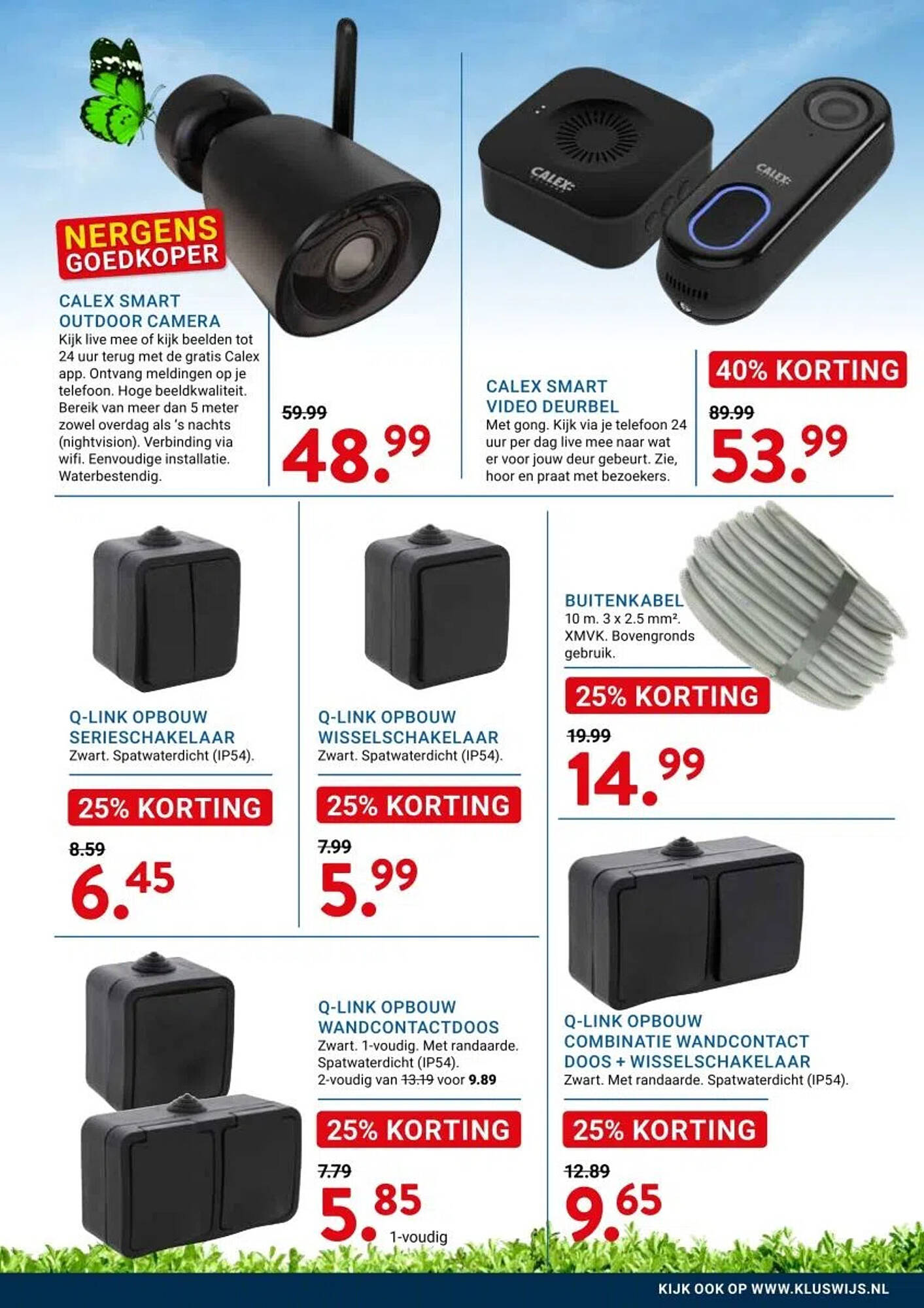 NERGENS GOEDKOPER

CALEX SMART OUTDOOR CAMERA
Kijk live mee of kijk beelden tot 24 uur terug met de gratis Calex app. Ontvang meldingen op je telefoon. Hoge beeldkwaliteit. Bereik van meer dan 5 meter zowel overdag als 's nachts (nightvision). Verbinding via wifi. Eenvoudige installatie. Waterbestendig.

59.99
48.99

CALEX
CALEX

CALEX SMART VIDEO DEURBEL
Met gong. Kijk via je telefoon 24 uur per dag live mee naar wat er voor jouw deur gebeurt. Zie, hoor en praat met bezoekers.

40% KORTING
89.99
53.99

Q-LINK OPBOUW SERIESCHAKELAAR
Zwart. Spatwaterdicht (IP54).
25% KORTING
8.59
6.45

Q-LINK OPBOUW WISSELSCHAKELAAR
Zwart. Spatwaterdicht (IP54).
25% KORTING
7.99
5.99

BUITENKABEL
10 m. 3 x 2.5 mm². XMVK. Bovengronds gebruik.
25% KORTING
19.99
14.99

Q-LINK OPBOUW WANDCONTACTDOOS
Zwart. 1-voudig. Met randaarde. Spatwaterdicht (IP54).
2-voudig van 13.19 voor 9.89
25% KORTING
7.79
5.85 1-voudig

Q-LINK OPBOUW COMBINATIE WANDCONTACT DOOS + WISSELSCHAKELAAR
Zwart. Met randaarde. Spatwaterdicht (IP54).
25% KORTING
12.89
9.65

KIJK OOK OP WWW.KLUSWIJS.NL